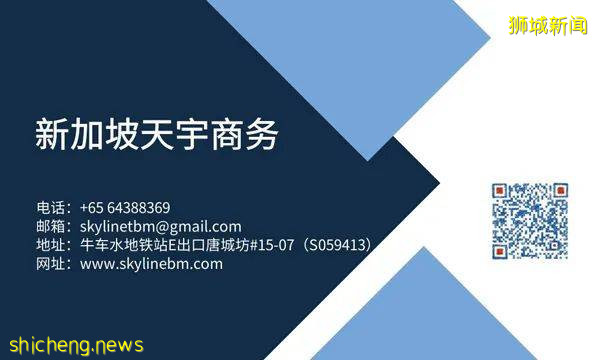 狮城新闻

新加坡天宇商务

电话：+65 64388369
邮箱：skylinetbm@gmail.com
地址：牛车水地铁站E出口唐城坊#15-07（S059413）
网址：www.skylinebm.com

shicheng.news